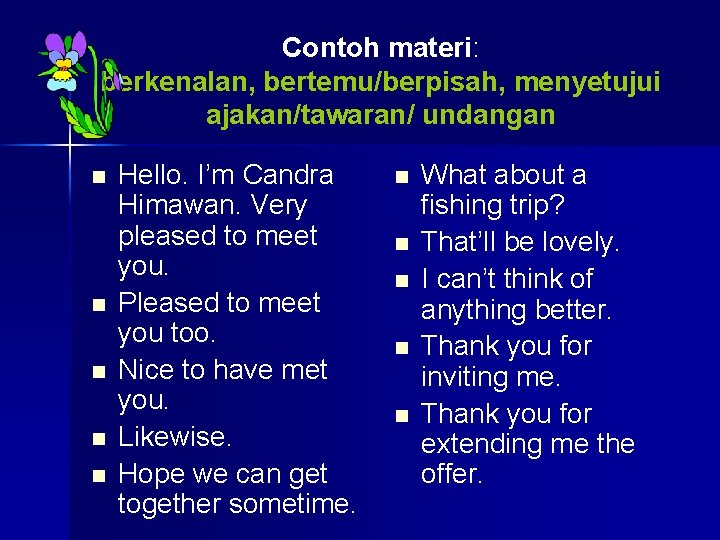 Contoh materi:
berkenalan, bertemu/berpisah, menyetujui ajakan/tawaran/ undangan

- Hello. I'm Candra Himawan. Very pleased to meet you.
- Pleased to meet you too.
- Nice to have met you.
- Likewise.
- Hope we can get together sometime.

- What about a fishing trip?
- That'll be lovely.
- I can't think of anything better.
- Thank you for inviting me.
- Thank you for extending me the offer.